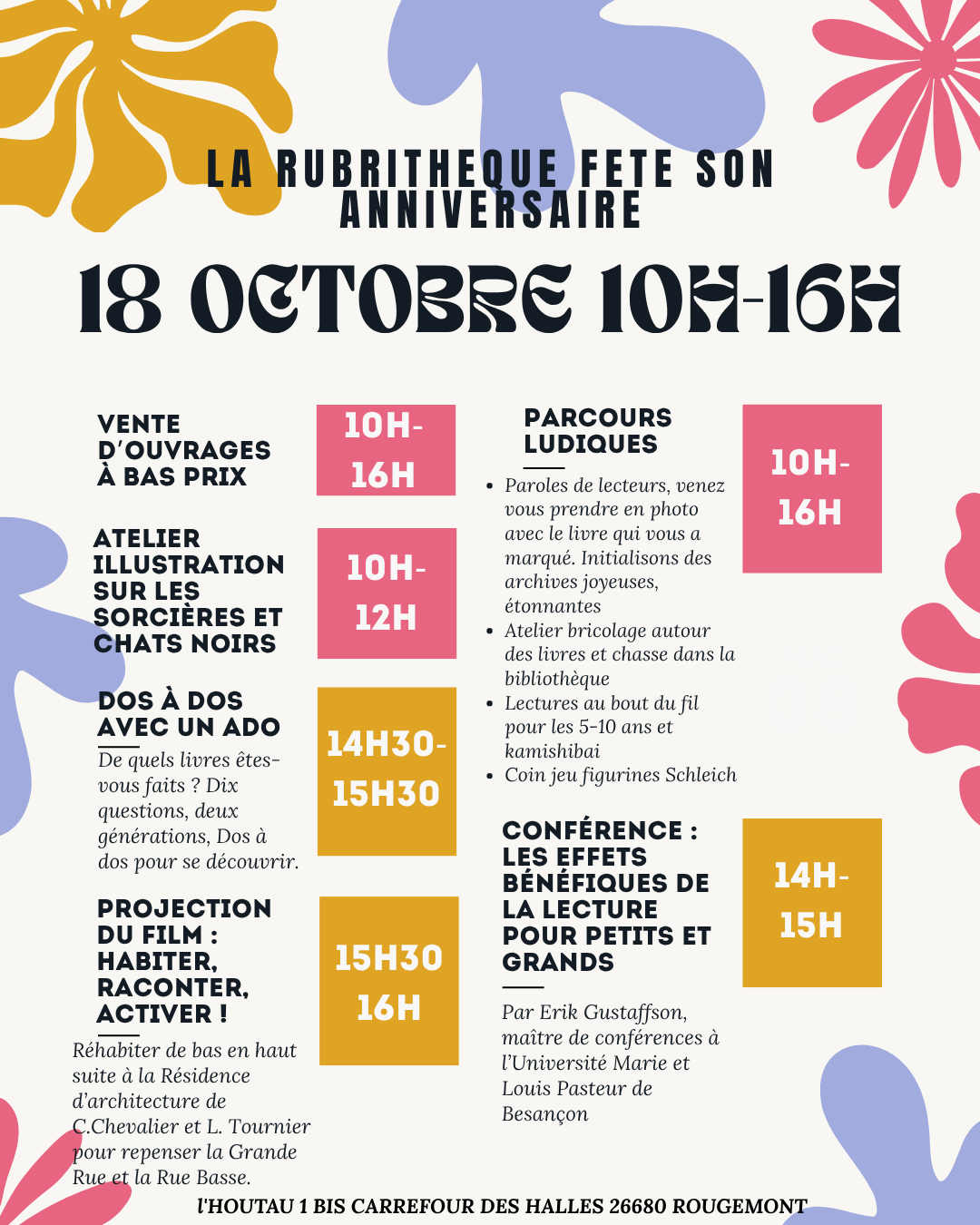 LA RUBRITHEQUE FETE SON ANNIVERSAIRE

18 OCTOBRE 10H-16H

VENTE D'OUVRAGES À BAS PRIX

10H-16H

ATELIER ILLUSTRATION SUR LES SORCIÈRES ET CHATS NOIRS

10H-12H

DOS À DOS AVEC UN ADO

De quels livres êtes-vous faits ? Dix questions, deux générations, Dos à dos pour se découvrir.

14H30-15H30

PROJECTION DU FILM : HABITER, RACONTER, ACTIVER !

Réhabiter de bas en haut suite à la Résidence d'architecture de C.Chevalier et L. Tournier pour repenser la Grande Rue et la Rue Basse.

15H30 16H

PARCOURS LUDIQUES

• Paroles de lecteurs, venez vous prendre en photo avec le livre qui vous a marqué. Initialisons des archives joyeuses, étonnantes
• Atelier bricolage autour des livres et chasse dans la bibliothèque
• Lectures au bout du fil pour les 5-10 ans et kamishibai
• Coin jeu figurines Schleich

10H-16H

CONFÉRENCE : LES EFFETS BÉNÉFIQUES DE LA LECTURE POUR PETITS ET GRANDS

Par Erik Gustaffson, maître de conférences à l'Université Marie et Louis Pasteur de Besançon

14H-15H

l'HOUTAU 1 BIS CARREFOUR DES HALLES 26680 ROUGEMONT